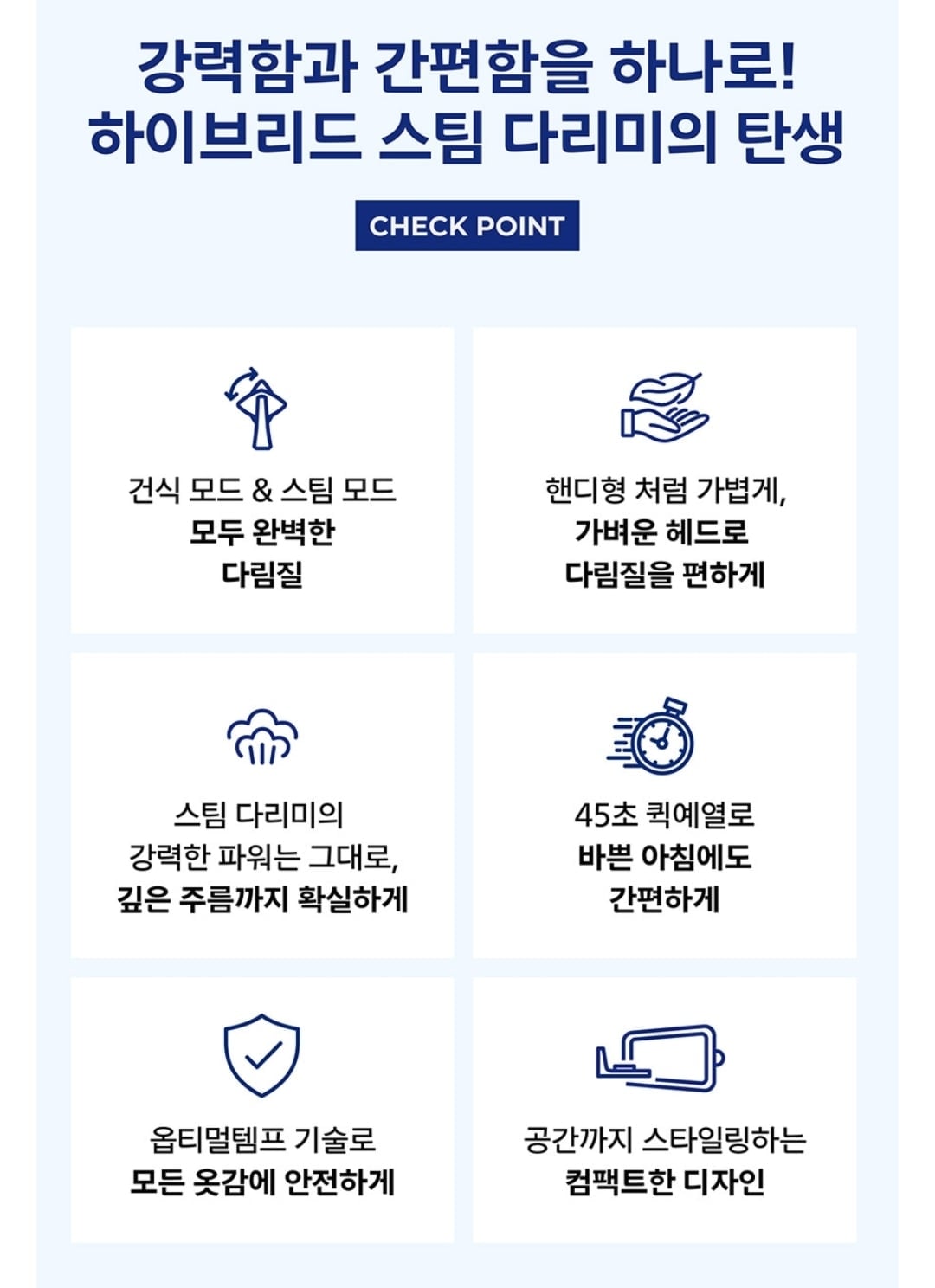 강력함과 간편함을 하나로!
하이브리드 스팀 다리미의 탄생

CHECK POINT

건식 모드 & 스팀 모드
모두 완벽한
다림질

핸디형 처럼 가볍게,
가벼운 헤드로
다림질을 편하게

스팀 다리미의
강력한 파워는 그대로,
깊은 주름까지 확실하게

45초 퀵예열로
바쁜 아침에도
간편하게

옵티멀템프 기술로
모든 옷감에 안전하게

공간까지 스타일링하는
컴팩트한 디자인